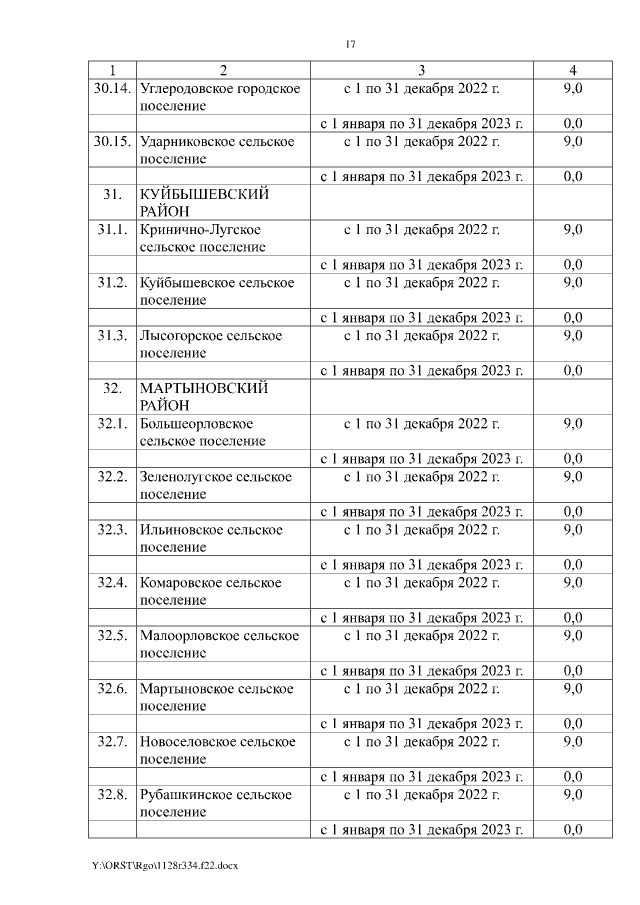 17

| 1 | 2 | 3 | 4 |
|---|---|---|---|
| 30.14. | Углеродовское городское поселение | с 1 по 31 декабря 2022 г. | 9,0 |
| | | с 1 января по 31 декабря 2023 г. | 0,0 |
| 30.15. | Ударниковское сельское поселение | с 1 по 31 декабря 2022 г. | 9,0 |
| | | с 1 января по 31 декабря 2023 г. | 0,0 |
| 31. | КУЙБЫШЕВСКИЙ РАЙОН | | |
| 31.1. | Кринично-Лугское сельское поселение | с 1 по 31 декабря 2022 г. | 9,0 |
| | | с 1 января по 31 декабря 2023 г. | 0,0 |
| 31.2. | Куйбышевское сельское поселение | с 1 по 31 декабря 2022 г. | 9,0 |
| | | с 1 января по 31 декабря 2023 г. | 0,0 |
| 31.3. | Лысогорское сельское поселение | с 1 по 31 декабря 2022 г. | 9,0 |
| | | с 1 января по 31 декабря 2023 г. | 0,0 |
| 32. | МАРТЫНОВСКИЙ РАЙОН | | |
| 32.1. | Большеорловское сельское поселение | с 1 по 31 декабря 2022 г. | 9,0 |
| | | с 1 января по 31 декабря 2023 г. | 0,0 |
| 32.2. | Зеленолугское сельское поселение | с 1 по 31 декабря 2022 г. | 9,0 |
| | | с 1 января по 31 декабря 2023 г. | 0,0 |
| 32.3. | Ильиновское сельское поселение | с 1 по 31 декабря 2022 г. | 9,0 |
| | | с 1 января по 31 декабря 2023 г. | 0,0 |
| 32.4. | Комаровское сельское поселение | с 1 по 31 декабря 2022 г. | 9,0 |
| | | с 1 января по 31 декабря 2023 г. | 0,0 |
| 32.5. | Малоорловское сельское поселение | с 1 по 31 декабря 2022 г. | 9,0 |
| | | с 1 января по 31 декабря 2023 г. | 0,0 |
| 32.6. | Мартыновское сельское поселение | с 1 по 31 декабря 2022 г. | 9,0 |
| | | с 1 января по 31 декабря 2023 г. | 0,0 |
| 32.7. | Новоселовское сельское поселение | с 1 по 31 декабря 2022 г. | 9,0 |
| | | с 1 января по 31 декабря 2023 г. | 0,0 |
| 32.8. | Рубашкинское сельское поселение | с 1 по 31 декабря 2022 г. | 9,0 |
| | | с 1 января по 31 декабря 2023 г. | 0,0 |

Y:\ORST\Rgo\1128r334.f22.docx